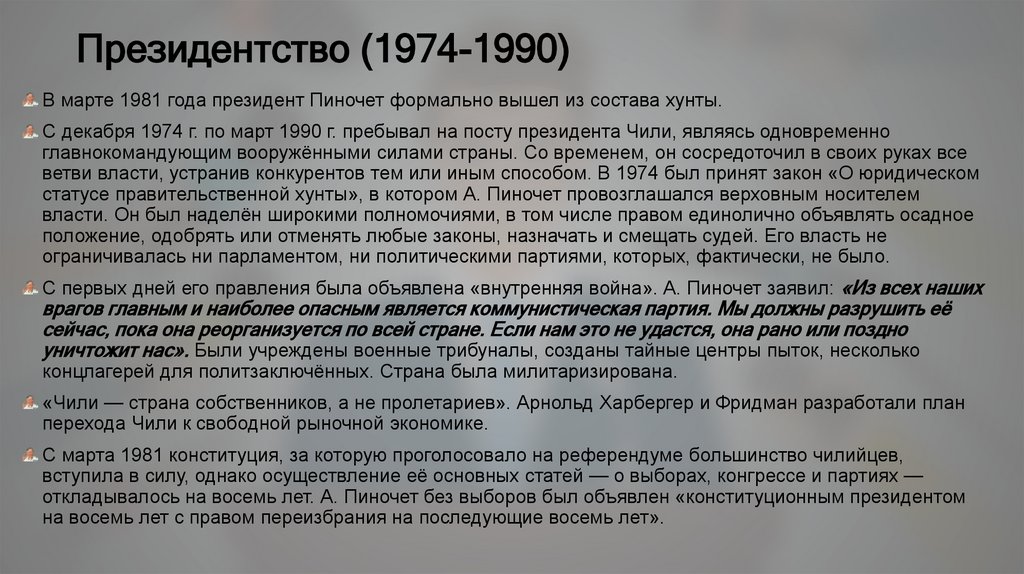 Президентство (1974-1990)

В марте 1981 года президент Пиночет формально вышел из состава хунты.

С декабря 1974 г. по март 1990 г. пребывал на посту президента Чили, являясь одновременно главнокомандующим вооружёнными силами страны. Со временем, он сосредоточил в своих руках все ветви власти, устранив конкурентов тем или иным способом. В 1974 был принят закон «О юридическом статусе правительственной хунты», в котором А. Пиночет провозглашался верховным носителем власти. Он был наделён широкими полномочиями, в том числе правом единолично объявлять осадное положение, одобрять или отменять любые законы, назначать и смещать судей. Его власть не ограничивалась ни парламентом, ни политическими партиями, которых, фактически, не было.

С первых дней его правления была объявлена «внутренняя война». А. Пиночет заявил: «Из всех наших врагов главным и наиболее опасным является коммунистическая партия. Мы должны разрушить её сейчас, пока она реорганизуется по всей стране. Если нам это не удастся, она рано или поздно уничтожит нас». Были учреждены военные трибуналы, созданы тайные центры пыток, несколько концлагерей для политзаключённых. Страна была милитаризирована.

«Чили — страна собственников, а не пролетариев». Арнольд Харбергер и Фридман разработали план перехода Чили к свободной рыночной экономике.

С марта 1981 конституция, за которую проголосовало на референдуме большинство чилийцев, вступила в силу, однако осуществление её основных статей — о выборах, конгрессе и партиях — откладывалось на восемь лет. А. Пиночет без выборов был объявлен «конституционным президентом на восемь лет с правом переизбрания на последующие восемь лет».